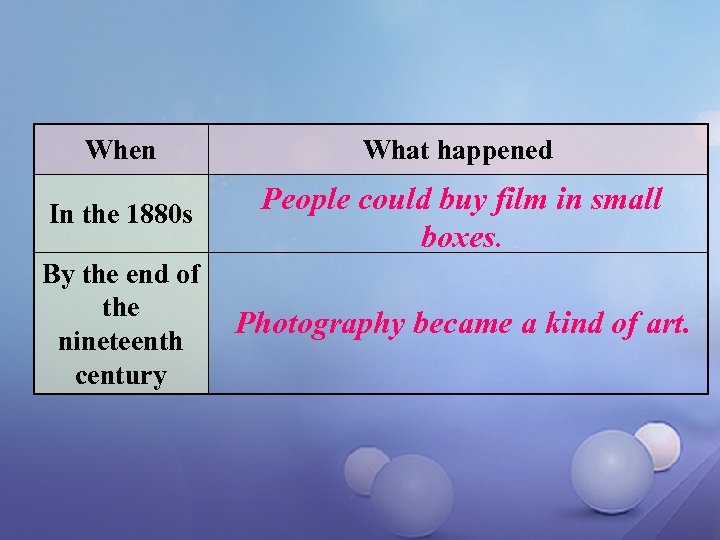 | When | What happened |
|---|---|
| In the 1880s | People could buy film in small boxes. |
| By the end of the nineteenth century | Photography became a kind of art. |